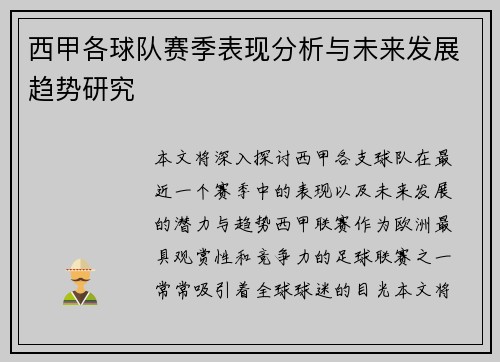 西甲各球队赛季表现分析与未来发展趋势研究

本文将深入探讨西甲各支球队在最近一个赛季中的表现以及未来发展的潜力与趋势西甲联赛作为欧洲最具观赏性和竞争力的足球联赛之一常常吸引着全球球迷的目光本文将